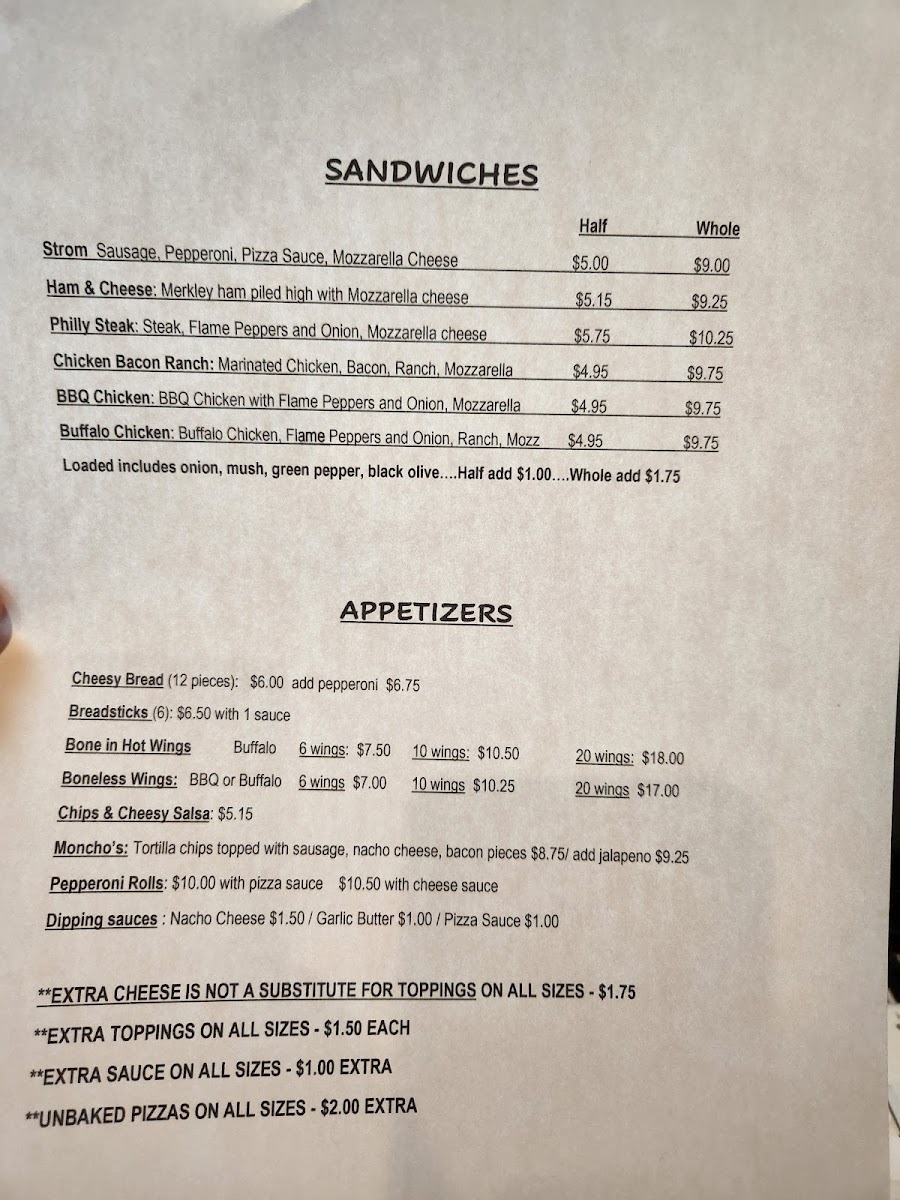 SANDWICHES

| | Half | Whole |
|---|---|---|
| Strom Sausage, Pepperoni, Pizza Sauce, Mozzarella Cheese | \$5.00 | \$9.00 |
| Ham & Cheese: Merkley ham piled high with Mozzarella cheese | \$5.15 | \$9.25 |
| Philly Steak: Steak, Flame Peppers and Onion, Mozzarella cheese | \$5.75 | \$10.25 |
| Chicken Bacon Ranch: Marinated Chicken, Bacon, Ranch, Mozzarella | \$4.95 | \$9.75 |
| BBQ Chicken: BBQ Chicken with Flame Peppers and Onion, Mozzarella | \$4.95 | \$9.75 |
| Buffalo Chicken: Buffalo Chicken, Flame Peppers and Onion, Ranch, Mozz | \$4.95 | \$9.75 |

Loaded includes onion, mush, green pepper, black olive....Half add \$1.00....Whole add \$1.75

APPETIZERS

Cheesy Bread (12 pieces): \$6.00 add pepperoni \$6.75

Breadsticks (6): \$6.50 with 1 sauce

Bone in Hot Wings Buffalo 6 wings: \$7.50 10 wings: \$10.50 20 wings: \$18.00

Boneless Wings: BBQ or Buffalo 6 wings \$7.00 10 wings \$10.25 20 wings \$17.00

Chips & Cheesy Salsa: \$5.15

Moncho's: Tortilla chips topped with sausage, nacho cheese, bacon pieces \$8.75/ add jalapeno \$9.25

Pepperoni Rolls: \$10.00 with pizza sauce \$10.50 with cheese sauce

Dipping sauces : Nacho Cheese \$1.50 / Garlic Butter \$1.00 / Pizza Sauce \$1.00

**EXTRA CHEESE IS NOT A SUBSTITUTE FOR TOPPINGS ON ALL SIZES - \$1.75

**EXTRA TOPPINGS ON ALL SIZES - \$1.50 EACH

**EXTRA SAUCE ON ALL SIZES - \$1.00 EXTRA

**UNBAKED PIZZAS ON ALL SIZES - \$2.00 EXTRA